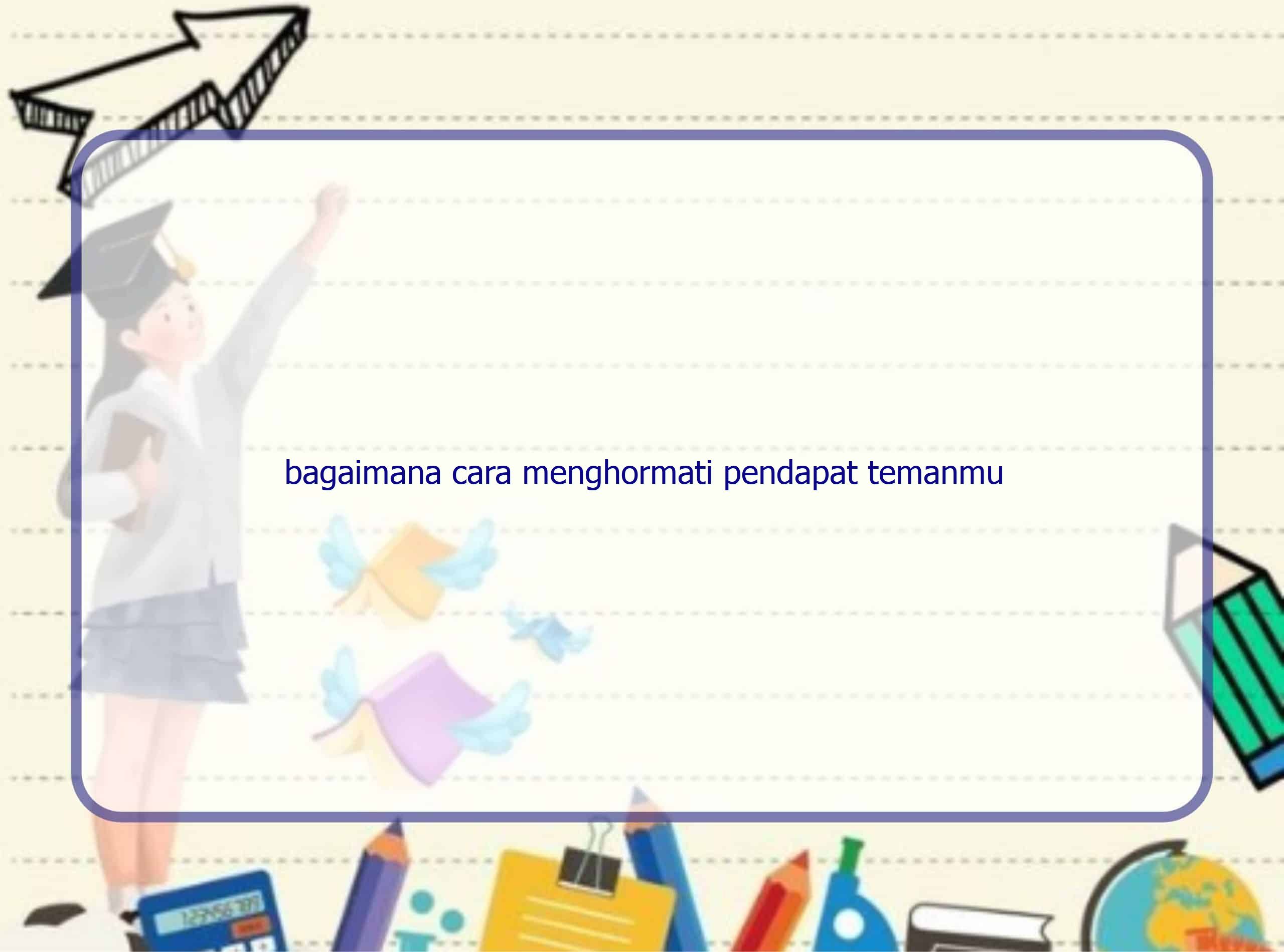 bagaimana cara menghormati pendapat temanmu

123456789